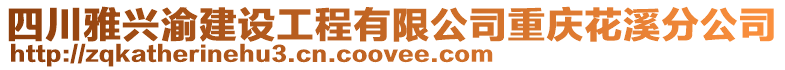 四川雅兴渝建设工程有限公司重庆花溪分公司
http://zqkatherinehu3.cn.coovee.com